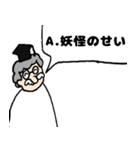 A.妖怪のせい